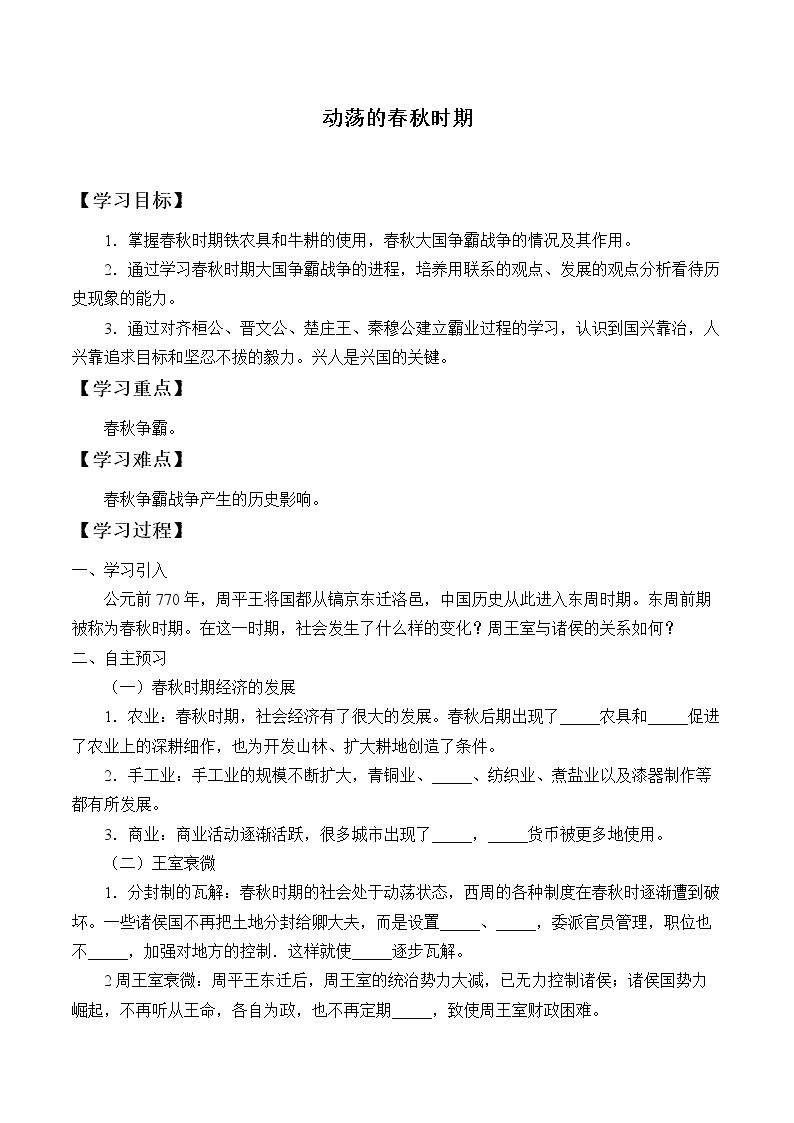 动荡的春秋时期

【学习目标】

1．掌握春秋时期铁农具和牛耕的使用，春秋大国争霸战争的情况及其作用。

2．通过学习春秋时期大国争霸战争的进程，培养用联系的观点、发展的观点分析看待历史现象的能力。

3．通过对齐桓公、晋文公、楚庄王、秦穆公建立霸业过程的学习，认识到国兴靠治，人兴靠追求目标和坚忍不拔的毅力。兴人是兴国的关键。

【学习重点】

春秋争霸。

【学习难点】

春秋争霸战争产生的历史影响。

【学习过程】

一、学习引入

公元前770年，周平王将国都从镐京东迁洛邑，中国历史从此进入东周时期。东周前期被称为春秋时期。在这一时期，社会发生了什么样的变化？周王室与诸侯的关系如何？

二、自主预习

（一）春秋时期经济的发展

1．农业：春秋时期，社会经济有了很大的发展。春秋后期出现了____农具和____促进了农业上的深耕细作，也为开发山林、扩大耕地创造了条件。

2．手工业：手工业的规模不断扩大，青铜业、____、纺织业、煮盐业以及漆器制作等都有所发展。

3．商业：商业活动逐渐活跃，很多城市出现了____，____货币被更多地使用。

（二）王室衰微

1．分封制的瓦解：春秋时期的社会处于动荡状态，西周的各种制度在春秋时逐渐遭到破坏。一些诸侯国不再把土地分封给卿大夫，而是设置____、____，委派官员管理，职位也不____，加强对地方的控制．这样就使____逐步瓦解。

2周王室衰微：周平王东迁后，周王室的统治势力大减，已无力控制诸侯；诸侯国势力崛起，不再听从王命，各自为政，也不再定期____，致使周王室财政困难。